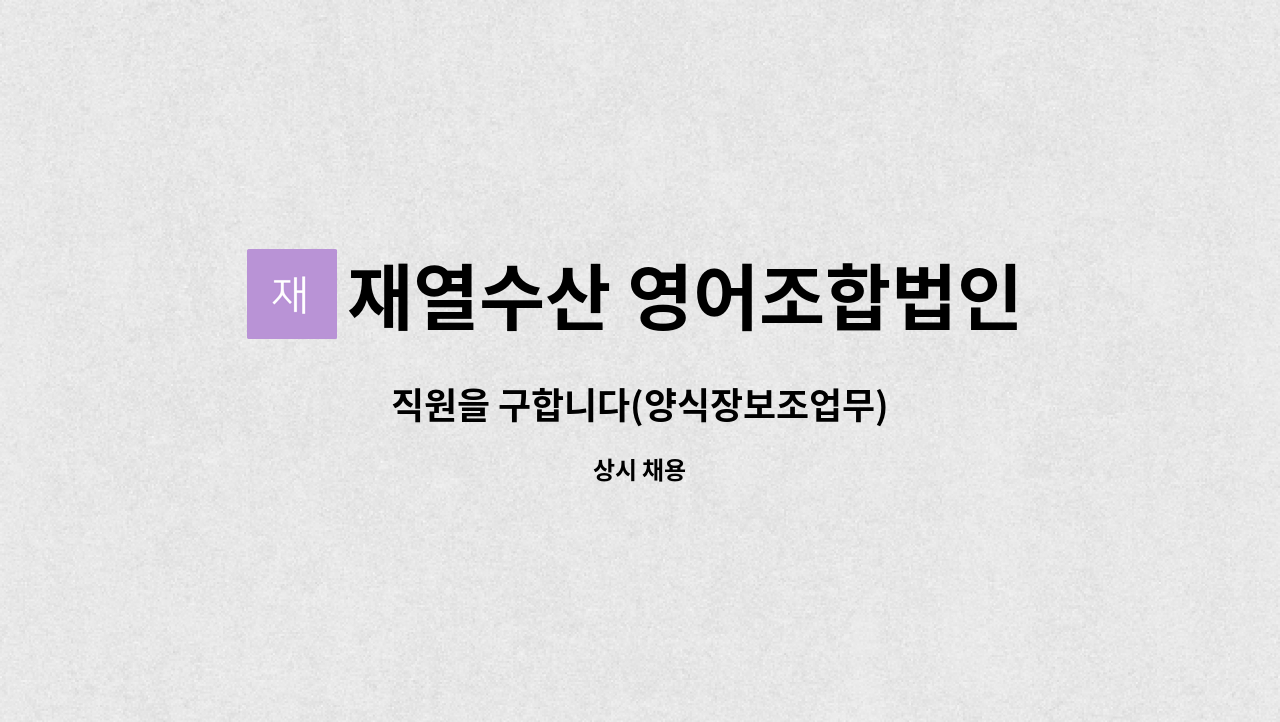 재 재열수산 영어조합법인

직원을 구합니다(양식장보조업무)

상시 채용